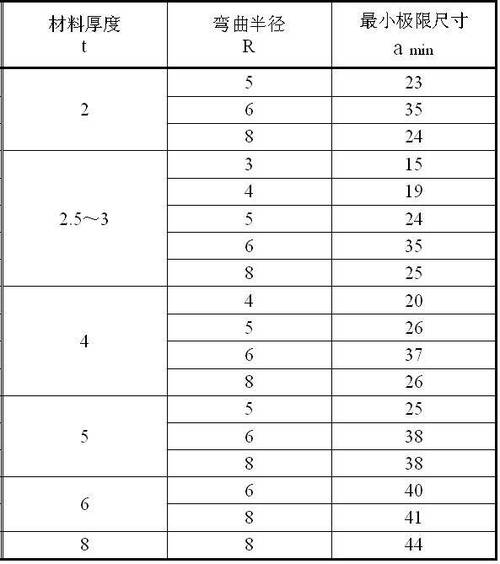 | 材料厚度 t | 弯曲半径 R | 最小极限尺寸 $a_{min}$ |
|---|---|---|
| 2 | 5 | 23 |
|  | 6 | 35 |
|  | 8 | 24 |
| 2.5～3 | 3 | 15 |
|  | 4 | 19 |
|  | 5 | 24 |
|  | 6 | 35 |
|  | 8 | 25 |
| 4 | 4 | 20 |
|  | 5 | 26 |
|  | 6 | 37 |
|  | 8 | 26 |
| 5 | 5 | 25 |
|  | 6 | 38 |
|  | 8 | 38 |
| 6 | 6 | 40 |
|  | 8 | 41 |
| 8 | 8 | 44 |